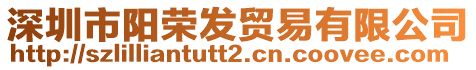 深圳市阳荣发贸易有限公司
http://szlilliantutt2.cn.coovee.com